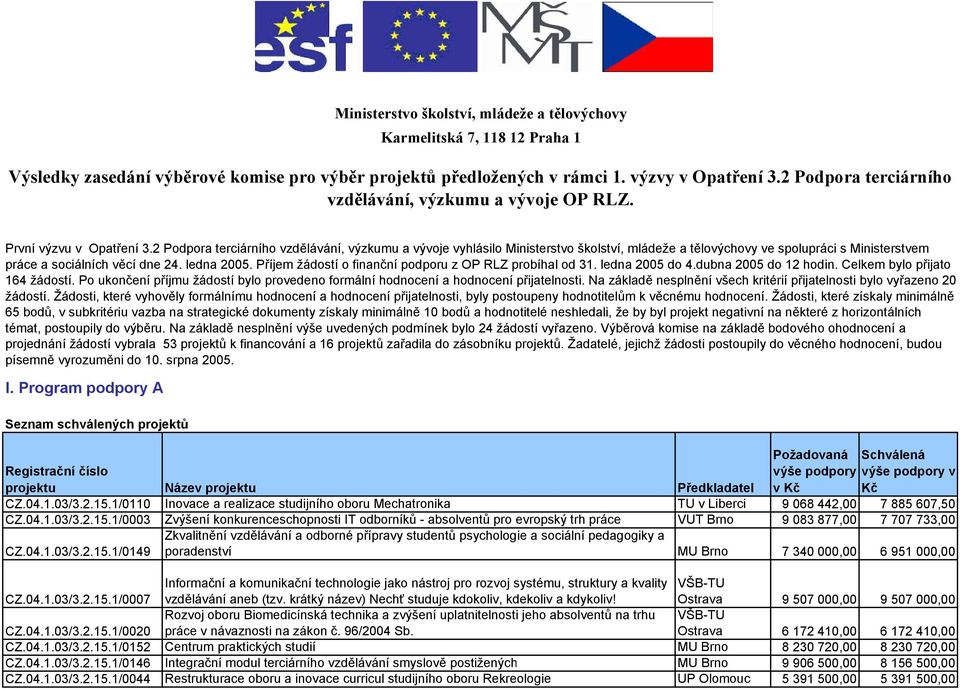 esf MŠMT

Ministerstvo školství, mládeže a tělovýchovy
Karmelitská 7, 118 12 Praha 1

Výsledky zasedání výběrové komise pro výběr projektů předložených v rámci 1. výzvy v Opatření 3.2 Podpora terciárního vzdělávání, výzkumu a vývoje OP RLZ.

První výzvu v Opatření 3.2 Podpora terciárního vzdělávání, výzkumu a vývoje vyhlásilo Ministerstvo školství, mládeže a tělovýchovy ve spolupráci s Ministerstvem práce a sociálních věcí dne 24. ledna 2005. Příjem žádostí o finanční podporu z OP RLZ probíhal od 31. ledna 2005 do 4.dubna 2005 do 12 hodin. Celkem bylo přijato 164 žádostí. Po ukončení příjmu žádostí bylo provedeno formální hodnocení a hodnocení přijatelnosti. Na základě nesplnění všech kritérií přijatelnosti bylo vyřazeno 20 žádostí. Žádosti, které vyhověly formálnímu hodnocení a hodnocení přijatelnosti, byly postoupeny hodnotitelům k věcnému hodnocení. Žádosti, které získaly minimálně 65 bodů, v subkritériu vazba na strategické dokumenty získaly minimálně 10 bodů a hodnotitelé neshledali, že by byl projekt negativní na některé z horizontálních témat, postoupily do výběru. Na základě nesplnění výše uvedených podmínek bylo 24 žádostí vyřazeno. Výběrová komise na základě bodového ohodnocení a projednání žádostí vybrala 53 projektů k financování a 16 projektů zařadila do zásobníku projektů. Žadatelé, jejichž žádosti postoupily do věcného hodnocení, budou písemně vyrozuměni do 10. srpna 2005.

I. Program podpory A

Seznam schválených projektů

| Registrační číslo projektu | Název projektu | Předkladatel | Požadovaná výše podpory v Kč | Schválená výše podpory v Kč |
|---|---|---|---|---|
| CZ.04.1.03/3.2.15.1/0110 | Inovace a realizace studijního oboru Mechatronika | TU v Liberci | 9 068 442,00 | 7 885 607,50 |
| CZ.04.1.03/3.2.15.1/0003 | Zvýšení konkurenceschopnosti IT odborníků - absolventů pro evropský trh práce | VUT Brno | 9 083 877,00 | 7 707 733,00 |
| CZ.04.1.03/3.2.15.1/0149 | Zkvalitnění vzdělávání a odborné přípravy studentů psychologie a sociální pedagogiky a poradenství | MU Brno | 7 340 000,00 | 6 951 000,00 |
| CZ.04.1.03/3.2.15.1/0007 | Informační a komunikační technologie jako nástroj pro rozvoj systému, struktury a kvality vzdělávání aneb (tzv. krátký název) Nechť studuje kdokoliv, kdekoliv a kdykoliv! | VŠB-TU Ostrava | 9 507 000,00 | 9 507 000,00 |
| CZ.04.1.03/3.2.15.1/0020 | Rozvoj oboru Biomedicínská technika a zvýšení uplatnitelnosti jeho absolventů na trhu práce v návaznosti na zákon č. 96/2004 Sb. | VŠB-TU Ostrava | 6 172 410,00 | 6 172 410,00 |
| CZ.04.1.03/3.2.15.1/0152 | Centrum praktických studií | MU Brno | 8 230 720,00 | 8 230 720,00 |
| CZ.04.1.03/3.2.15.1/0146 | Integrační modul terciárního vzdělávání smyslově postižených | MU Brno | 9 906 500,00 | 8 156 500,00 |
| CZ.04.1.03/3.2.15.1/0044 | Restrukturace oboru a inovace curricul studijního oboru Rekreologie | UP Olomouc | 5 391 500,00 | 5 391 500,00 |